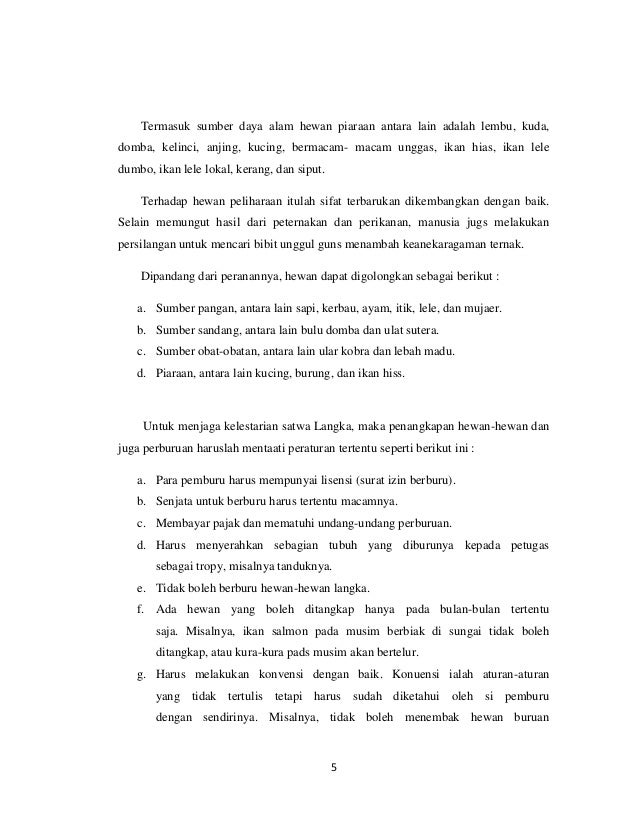 Termasuk sumber daya alam hewan piaraan antara lain adalah lembu, kuda, domba, kelinci, anjing, kucing, bermacam- macam unggas, ikan hias, ikan lele dumbo, ikan lele lokal, kerang, dan siput.

Terhadap hewan peliharaan itulah sifat terbarukan dikembangkan dengan baik. Selain memungut hasil dari peternakan dan perikanan, manusia jugs melakukan persilangan untuk mencari bibit unggul guns menambah keanekaragaman ternak.

Dipandang dari peranannya, hewan dapat digolongkan sebagai berikut :

a. Sumber pangan, antara lain sapi, kerbau, ayam, itik, lele, dan mujaer.
b. Sumber sandang, antara lain bulu domba dan ulat sutera.
c. Sumber obat-obatan, antara lain ular kobra dan lebah madu.
d. Piaraan, antara lain kucing, burung, dan ikan hiss.

Untuk menjaga kelestarian satwa Langka, maka penangkapan hewan-hewan dan juga perburuan haruslah mentaati peraturan tertentu seperti berikut ini :

a. Para pemburu harus mempunyai lisensi (surat izin berburu).
b. Senjata untuk berburu harus tertentu macamnya.
c. Membayar pajak dan mematuhi undang-undang perburuan.
d. Harus menyerahkan sebagian tubuh yang diburunya kepada petugas sebagai tropy, misalnya tanduknya.
e. Tidak boleh berburu hewan-hewan langka.
f. Ada hewan yang boleh ditangkap hanya pada bulan-bulan tertentu saja. Misalnya, ikan salmon pada musim berbiak di sungai tidak boleh ditangkap, atau kura-kura pads musim akan bertelur.
g. Harus melakukan konvensi dengan baik. Konuensi ialah aturan-aturan yang tidak tertulis tetapi harus sudah diketahui oleh si pemburu dengan sendirinya. Misalnya, tidak boleh menembak hewan buruan

5